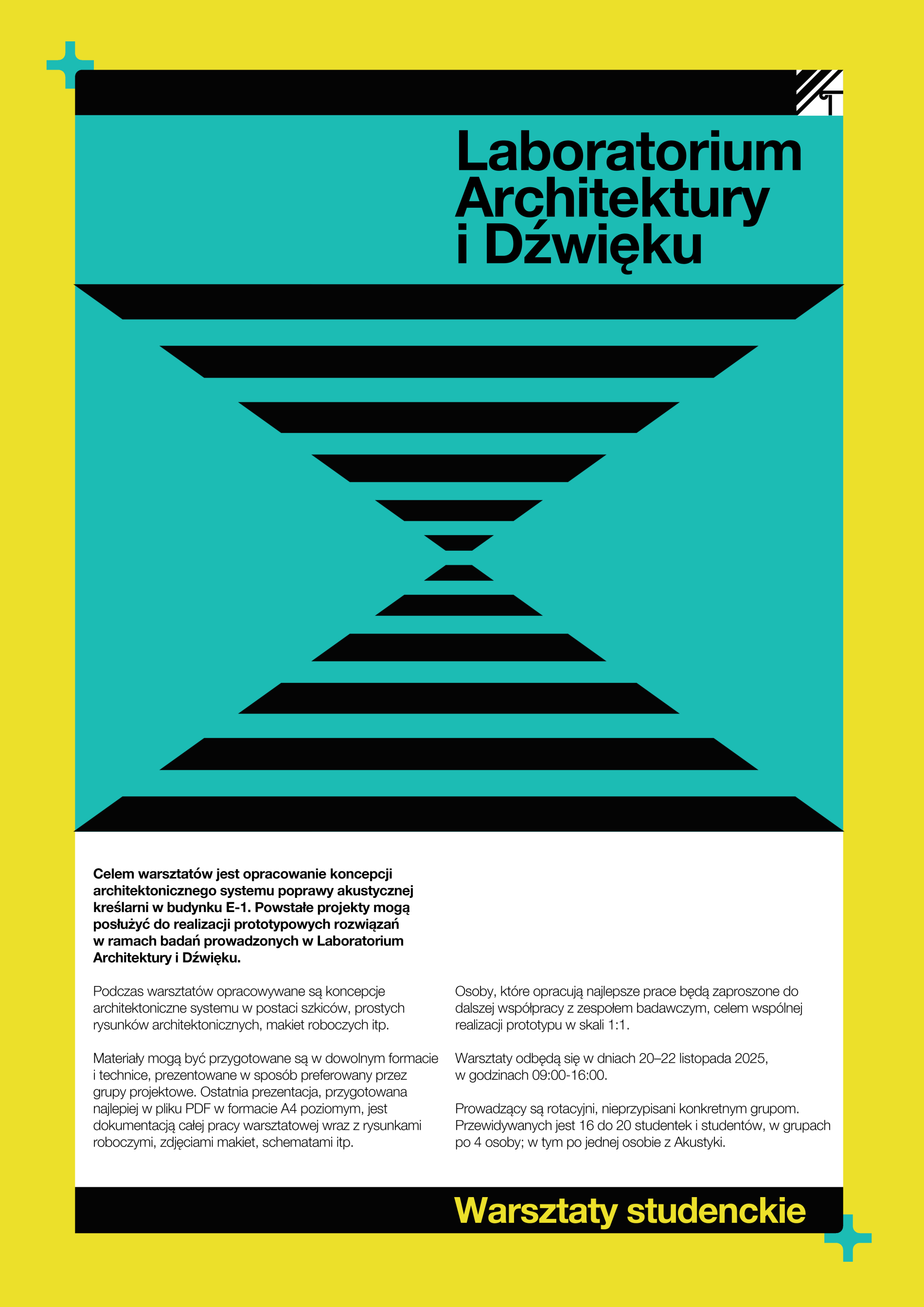 Laboratorium Architektury i Dźwięku

Celem warsztatów jest opracowanie koncepcji architektonicznego systemu poprawy akustycznej kreślarni w budynku E-1. Powstałe projekty mogą posłużyć do realizacji prototypowych rozwiązań w ramach badań prowadzonych w Laboratorium Architektury i Dźwięku.

Podczas warsztatów opracowywane są koncepcje architektoniczne systemu w postaci szkiców, prostych rysunków architektonicznych, makiet roboczych itp.

Materiały mogą być przygotowane są w dowolnym formacie i technice, prezentowane w sposób preferowany przez grupy projektowe. Ostatnia prezentacja, przygotowana najlepiej w pliku PDF w formacie A4 poziomym, jest dokumentacją całej pracy warsztatowej wraz z rysunkami roboczymi, zdjęciami makiet, schematami itp.

Osoby, które opracują najlepsze prace będą zaproszone do dalszej współpracy z zespołem badawczym, celem wspólnej realizacji prototypu w skali 1:1.

Warsztaty odbędą się w dniach 20–22 listopada 2025, w godzinach 09:00-16:00.

Prowadzący są rotacyjni, nieprzypisani konkretnym grupom. Przewidywanych jest 16 do 20 studentek i studentów, w grupach po 4 osoby; w tym po jednej osobie z Akustyki.

Warsztaty studenckie